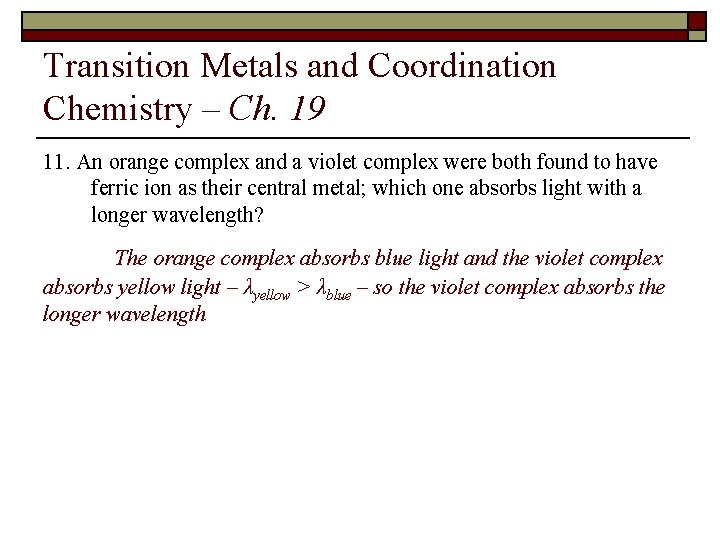 Transition Metals and Coordination Chemistry – Ch. 19

11. An orange complex and a violet complex were both found to have ferric ion as their central metal; which one absorbs light with a longer wavelength?

The orange complex absorbs blue light and the violet complex absorbs yellow light – $\lambda_{yellow} > \lambda_{blue}$ – so the violet complex absorbs the longer wavelength